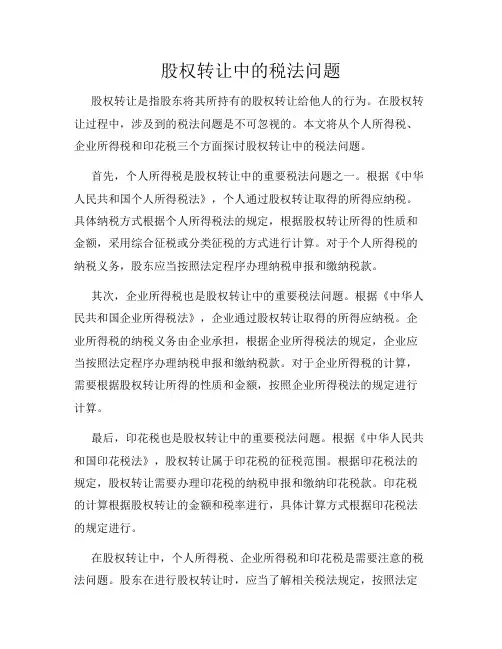 股权转让中的税法问题

股权转让是指股东将其所持有的股权转让给他人的行为。在股权转让过程中，涉及到的税法问题是不可忽视的。本文将从个人所得税、企业所得税和印花税三个方面探讨股权转让中的税法问题。

首先，个人所得税是股权转让中的重要税法问题之一。根据《中华人民共和国个人所得税法》，个人通过股权转让取得的所得应纳税。具体纳税方式根据个人所得税法的规定，根据股权转让所得的性质和金额，采用综合征税或分类征税的方式进行计算。对于个人所得税的纳税义务，股东应当按照法定程序办理纳税申报和缴纳税款。

其次，企业所得税也是股权转让中的重要税法问题。根据《中华人民共和国企业所得税法》，企业通过股权转让取得的所得应纳税。企业所得税的纳税义务由企业承担，根据企业所得税法的规定，企业应当按照法定程序办理纳税申报和缴纳税款。对于企业所得税的计算，需要根据股权转让所得的性质和金额，按照企业所得税法的规定进行计算。

最后，印花税也是股权转让中的重要税法问题。根据《中华人民共和国印花税法》，股权转让属于印花税的征税范围。根据印花税法的规定，股权转让需要办理印花税的纳税申报和缴纳印花税款。印花税的计算根据股权转让的金额和税率进行，具体计算方式根据印花税法的规定进行。

在股权转让中，个人所得税、企业所得税和印花税是需要注意的税法问题。股东在进行股权转让时，应当了解相关税法规定，按照法定